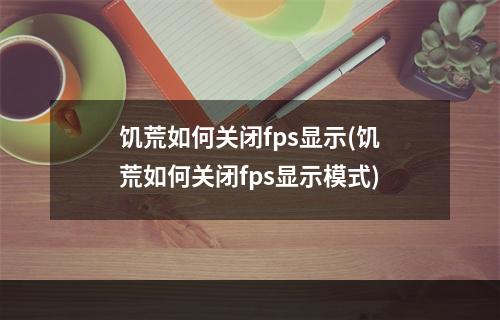 饥荒如何关闭fps显示(饥荒如何关闭fps显示模式)